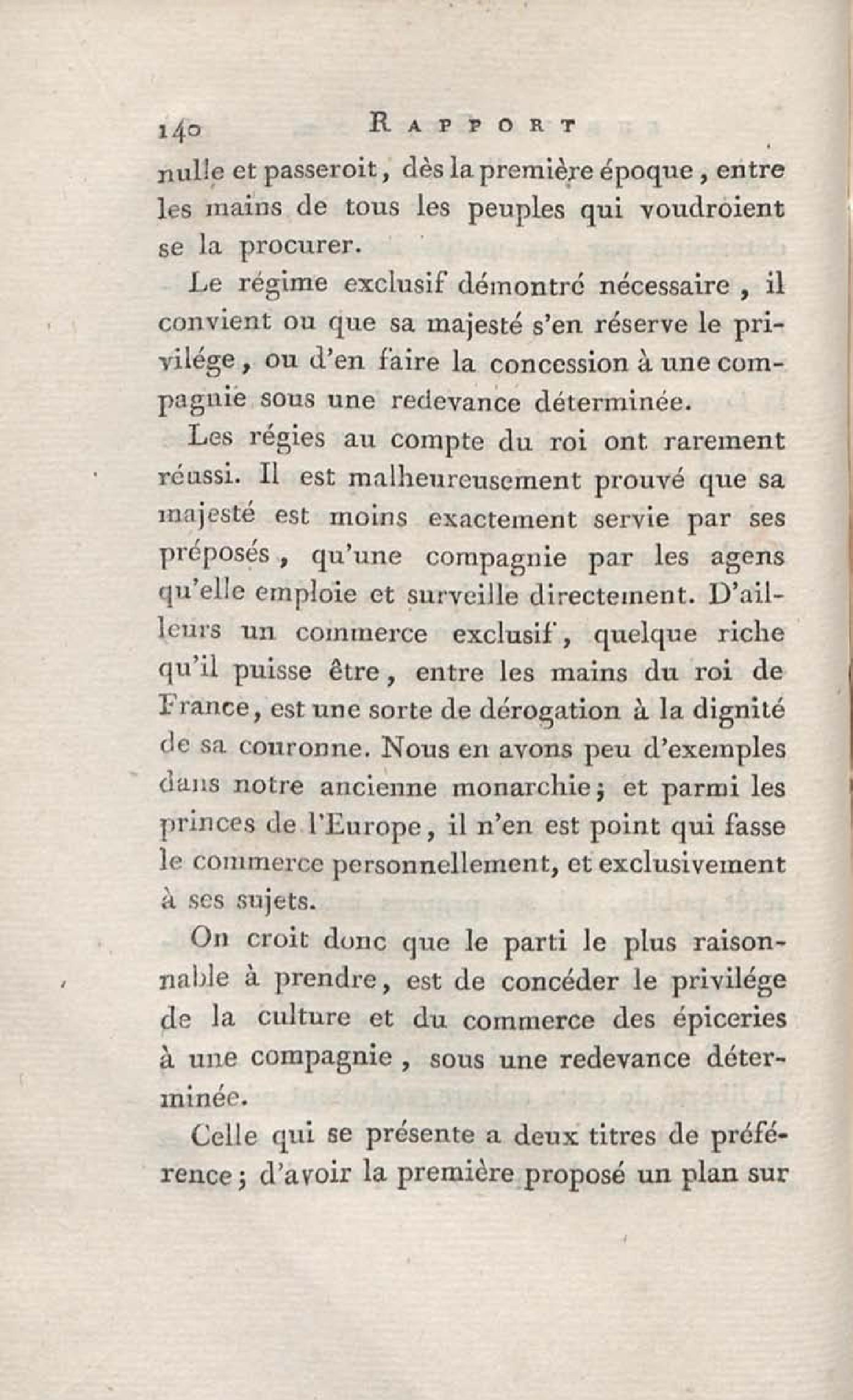 140 RAPPORT

nulle et passeroit, dès la première époque, entre les mains de tous les peuples qui voudroient se la procurer.

Le régime exclusif démontré nécessaire, il convient ou que sa majesté s'en réserve le privilége, ou d'en faire la concession à une compagnie sous une redevance déterminée.

Les régies au compte du roi ont rarement réussi. Il est malheureusement prouvé que sa majesté est moins exactement servie par ses préposés, qu'une compagnie par les agens qu'elle emploie et surveille directement. D'ailleurs un commerce exclusif, quelque riche qu'il puisse être, entre les mains du roi de France, est une sorte de dérogation à la dignité de sa couronne. Nous en avons peu d'exemples dans notre ancienne monarchie; et parmi les princes de l'Europe, il n'en est point qui fasse le commerce personnellement, et exclusivement à ses sujets.

On croit donc que le parti le plus raisonnable à prendre, est de concéder le privilége de la culture et du commerce des épiceries à une compagnie, sous une redevance déterminée.

Celle qui se présente a deux titres de préférence; d'avoir la première proposé un plan sur